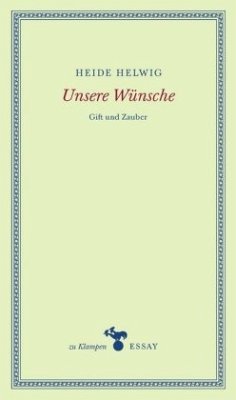 HEIDE HELWIG

Unsere Wünsche

Gift und Zauber

zu Klampen ESSAY